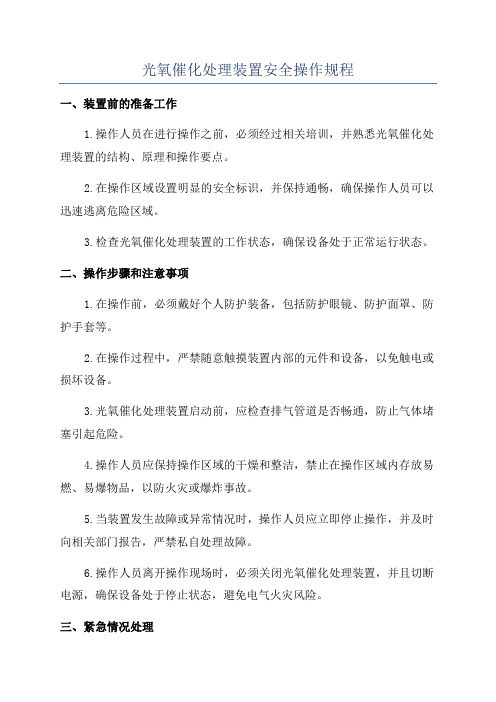 光氧催化处理装置安全操作规程

一、装置前的准备工作

1.操作人员在进行操作之前，必须经过相关培训，并熟悉光氧催化处理装置的结构、原理和操作要点。

2.在操作区域设置明显的安全标识，并保持通畅，确保操作人员可以迅速逃离危险区域。

3.检查光氧催化处理装置的工作状态，确保设备处于正常运行状态。

二、操作步骤和注意事项

1.在操作前，必须戴好个人防护装备，包括防护眼镜、防护面罩、防护手套等。

2.在操作过程中，严禁随意触摸装置内部的元件和设备，以免触电或损坏设备。

3.光氧催化处理装置启动前，应检查排气管道是否畅通，防止气体堵塞引起危险。

4.操作人员应保持操作区域的干燥和整洁，禁止在操作区域内存放易燃、易爆物品，以防火灾或爆炸事故。

5.当装置发生故障或异常情况时，操作人员应立即停止操作，并及时向相关部门报告，严禁私自处理故障。

6.操作人员离开操作现场时，必须关闭光氧催化处理装置，并且切断电源，确保设备处于停止状态，避免电气火灾风险。

三、紧急情况处理